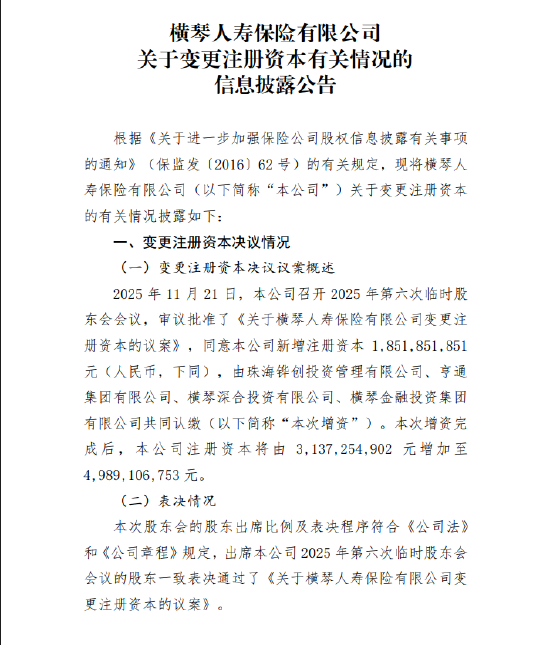 横琴人寿保险有限公司
关于变更注册资本有关情况的
信息披露公告

根据《关于进一步加强保险公司股权信息披露有关事项的通知》（保监发〔2016〕62号）的有关规定，现将横琴人寿保险有限公司（以下简称“本公司”）关于变更注册资本的有关情况披露如下：

一、变更注册资本决议情况

（一）变更注册资本决议议案概述

2025年11月21日，本公司召开2025年第六次临时股东会会议，审议批准了《关于横琴人寿保险有限公司变更注册资本的议案》，同意本公司新增注册资本1,851,851,851元（人民币，下同），由珠海铧创投资管理有限公司、亨通集团有限公司、横琴深合投资有限公司、横琴金融投资集团有限公司共同认缴（以下简称“本次增资”）。本次增资完成后，本公司注册资本将由3,137,254,902元增加至4,989,106,753元。

（二）表决情况

本次股东会的股东出席比例及表决程序符合《公司法》和《公司章程》规定，出席本公司2025年第六次临时股东会会议的股东一致表决通过了《关于横琴人寿保险有限公司变更注册资本的议案》。